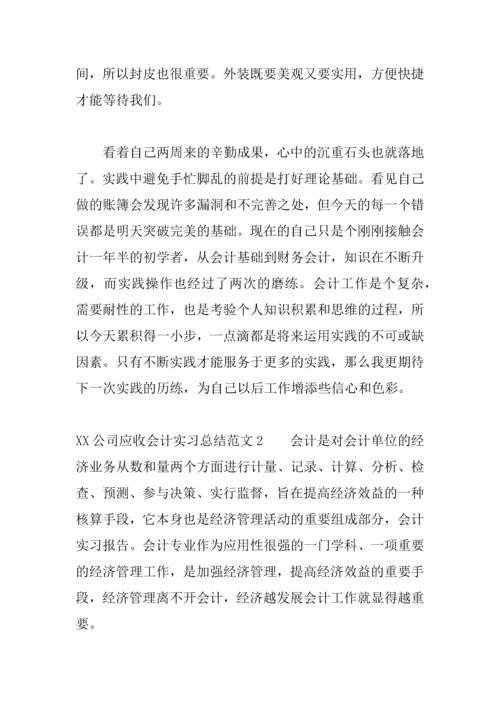 间，所以封皮也很重要。外装既要美观又要实用，方便快捷才能等待我们。

看着自己两周来的辛勤成果，心中的沉重石头也就落地了。实践中避免手忙脚乱的前提是打好理论基础。看见自己做的账簿会发现许多漏洞和不完善之处，但今天的每一个错误都是明天突破完美的基础。现在的自己只是个刚刚接触会计一年半的初学者，从会计基础到财务会计，知识在不断升级，而实践操作也经过了两次的磨练。会计工作是个复杂，需要耐性的工作，也是考验个人知识积累和思维的过程，所以今天累积得一小步，一点滴都是将来运用实践的不可或缺因素。只有不断实践才能服务于更多的实践，那么我更期待下一次实践的历练，为自己以后工作增添些信心和色彩。

XX 公司应收会计实习总结范文 2　　会计是对会计单位的经济业务从数和量两个方面进行计量、记录、计算、分析、检查、预测、参与决策、实行监督，旨在提高经济效益的一种核算手段，它本身也是经济管理活动的重要组成部分，会计实习报告。会计专业作为应用性很强的一门学科、一项重要的经济管理工作，是加强经济管理，提高经济效益的重要手段，经济管理离不开会计，经济越发展会计工作就显得越重要。